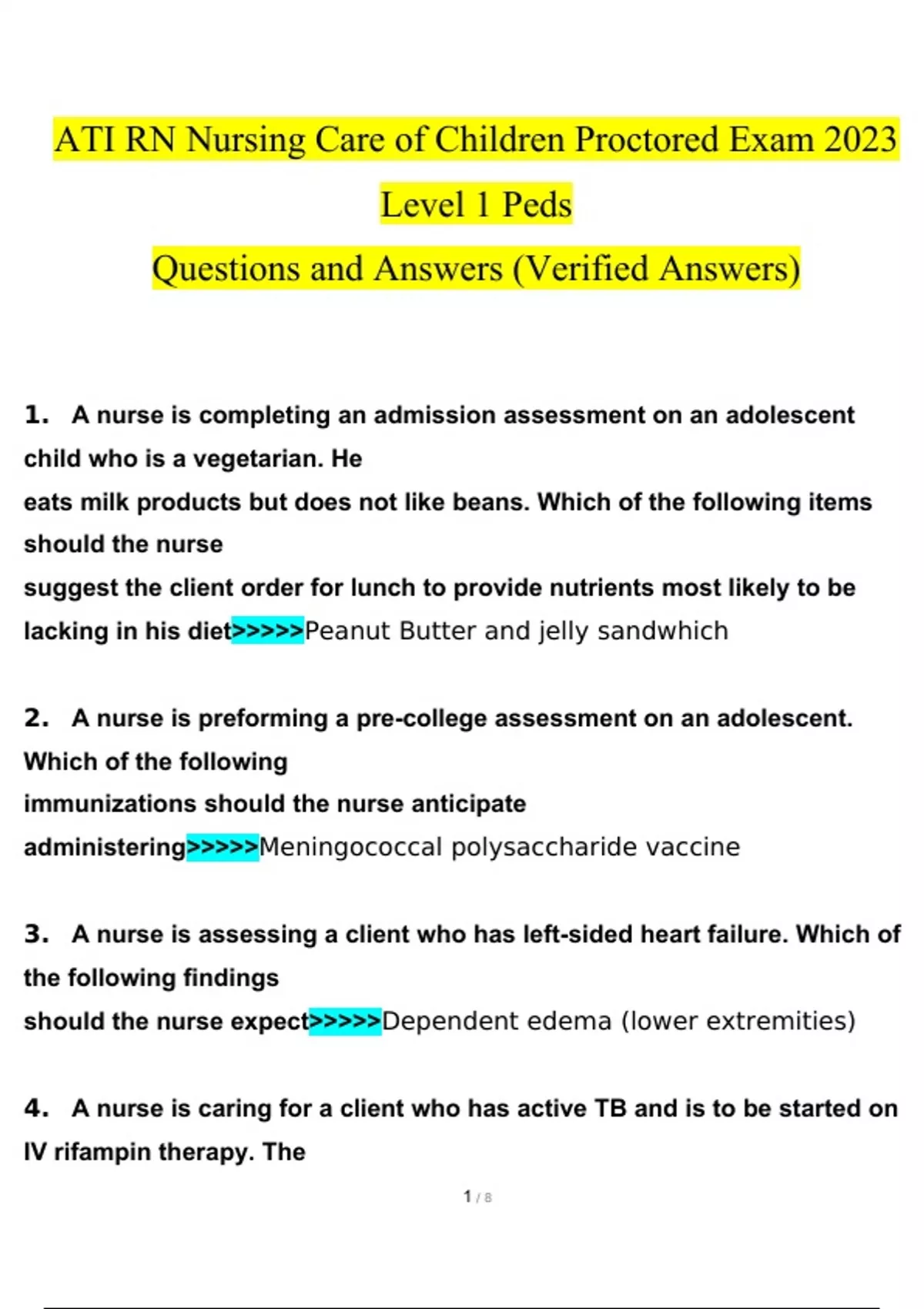 ATI RN Nursing Care of Children Proctored Exam 2023

Level 1 Peds

Questions and Answers (Verified Answers)

1. A nurse is completing an admission assessment on an adolescent child who is a vegetarian. He eats milk products but does not like beans. Which of the following items should the nurse suggest the client order for lunch to provide nutrients most likely to be lacking in his diet>>>>>Peanut Butter and jelly sandwhich

2. A nurse is preforming a pre-college assessment on an adolescent. Which of the following immunizations should the nurse anticipate administering>>>>>Meningococcal polysaccharide vaccine

3. A nurse is assessing a client who has left-sided heart failure. Which of the following findings should the nurse expect>>>>>Dependent edema (lower extremities)

4. A nurse is caring for a client who has active TB and is to be started on IV rifampin therapy. The

1 / 8